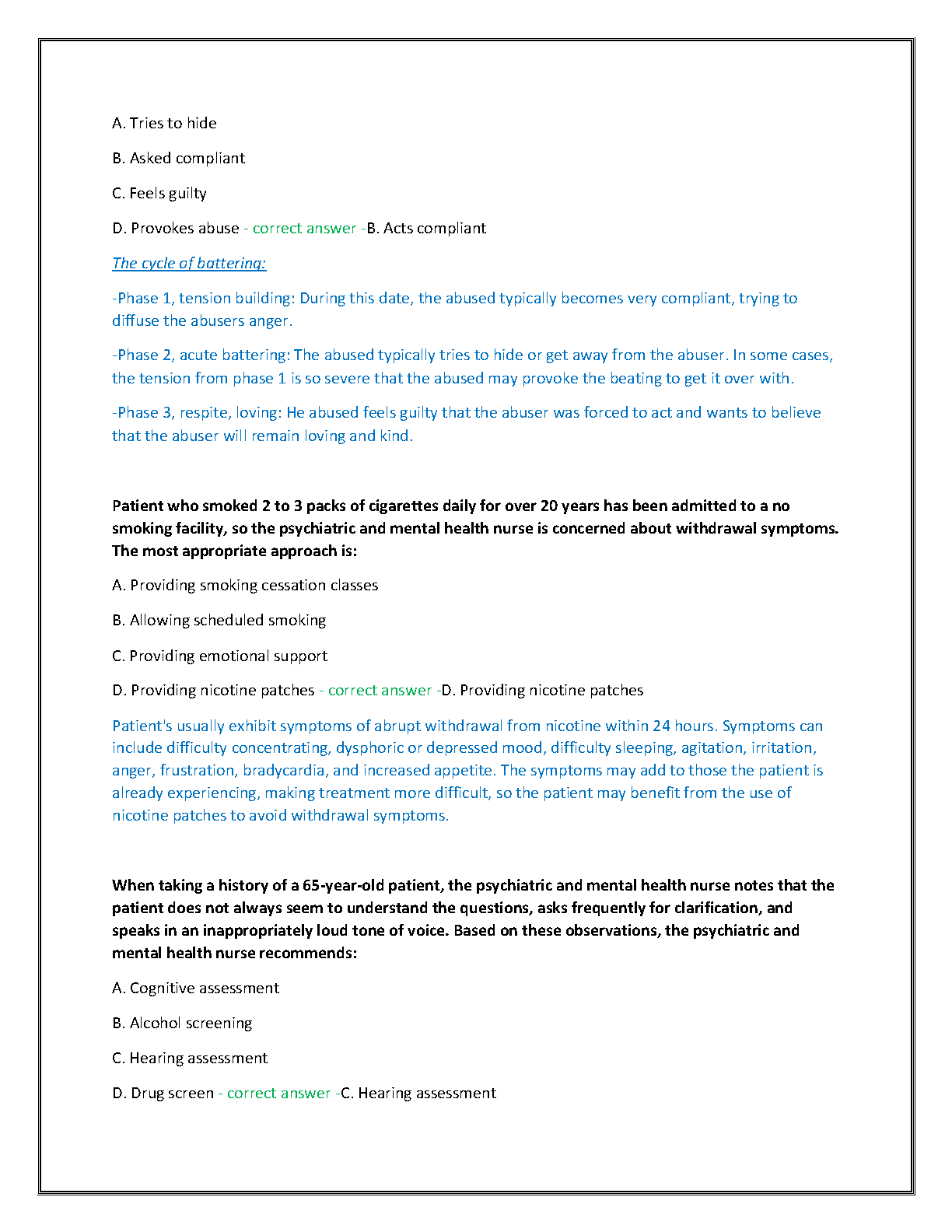 A. Tries to hide

B. Asked compliant

C. Feels guilty

D. Provokes abuse - correct answer -B. Acts compliant

The cycle of battering:

-Phase 1, tension building: During this date, the abused typically becomes very compliant, trying to diffuse the abusers anger.

-Phase 2, acute battering: The abused typically tries to hide or get away from the abuser. In some cases, the tension from phase 1 is so severe that the abused may provoke the beating to get it over with.

-Phase 3, respite, loving: He abused feels guilty that the abuser was forced to act and wants to believe that the abuser will remain loving and kind.

Patient who smoked 2 to 3 packs of cigarettes daily for over 20 years has been admitted to a no smoking facility, so the psychiatric and mental health nurse is concerned about withdrawal symptoms. The most appropriate approach is:

A. Providing smoking cessation classes

B. Allowing scheduled smoking

C. Providing emotional support

D. Providing nicotine patches - correct answer -D. Providing nicotine patches

Patient's usually exhibit symptoms of abrupt withdrawal from nicotine within 24 hours. Symptoms can include difficulty concentrating, dysphoric or depressed mood, difficulty sleeping, agitation, irritation, anger, frustration, bradycardia, and increased appetite. The symptoms may add to those the patient is already experiencing, making treatment more difficult, so the patient may benefit from the use of nicotine patches to avoid withdrawal symptoms.

When taking a history of a 65-year-old patient, the psychiatric and mental health nurse notes that the patient does not always seem to understand the questions, asks frequently for clarification, and speaks in an inappropriately loud tone of voice. Based on these observations, the psychiatric and mental health nurse recommends:

A. Cognitive assessment

B. Alcohol screening

C. Hearing assessment

D. Drug screen - correct answer -C. Hearing assessment